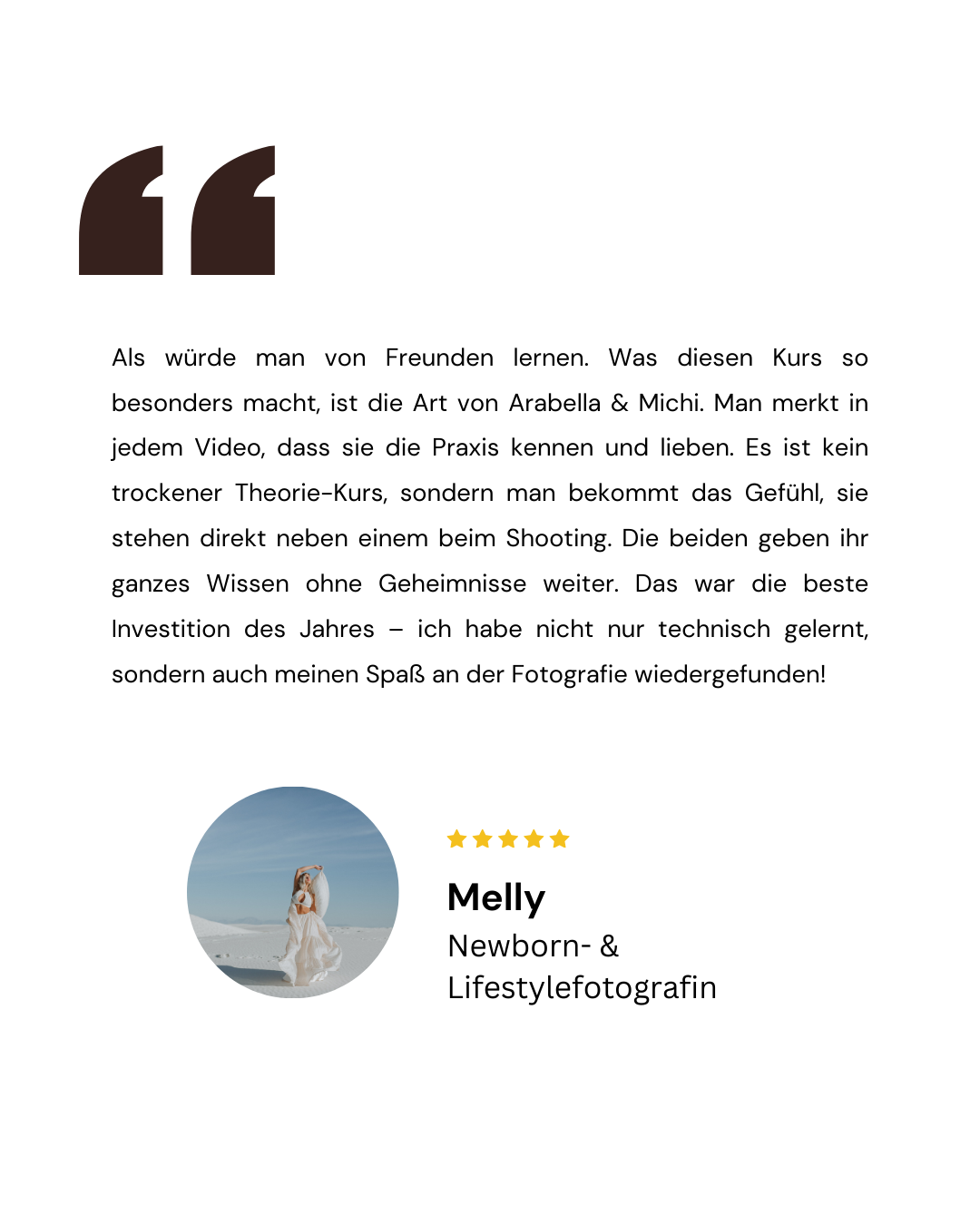 “

Als würde man von Freunden lernen. Was diesen Kurs so besonders macht, ist die Art von Arabella & Michi. Man merkt in jedem Video, dass sie die Praxis kennen und lieben. Es ist kein trockener Theorie-Kurs, sondern man bekommt das Gefühl, sie stehen direkt neben einem beim Shooting. Die beiden geben ihr ganzes Wissen ohne Geheimnisse weiter. Das war die beste Investition des Jahres – ich habe nicht nur technisch gelernt, sondern auch meinen Spaß an der Fotografie wiedergefunden!

★★★★★

Melly

Newborn- & Lifestylefotografin